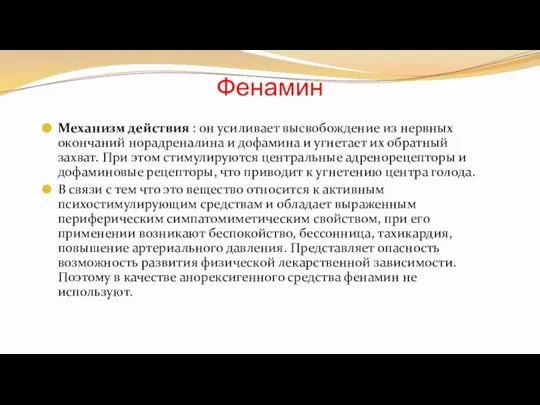 Фенамин

Механизм действия : он усиливает высвобождение из нервных окончаний норадреналина и дофамина и угнетает их обратный захват. При этом стимулируются центральные адренорецепторы и дофаминовые рецепторы, что приводит к угнетению центра голода.

В связи с тем что это вещество относится к активным психостимулирующим средствам и обладает выраженным периферическим симпатомиметическим свойством, при его применении возникают беспокойство, бессонница, тахикардия, повышение артериального давления. Представляет опасность возможность развития физической лекарственной зависимости. Поэтому в качестве анорексигенного средства фенамин не используют.